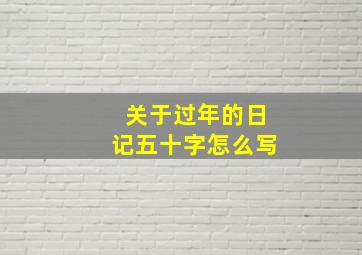 关于过年的日记五十字怎么写